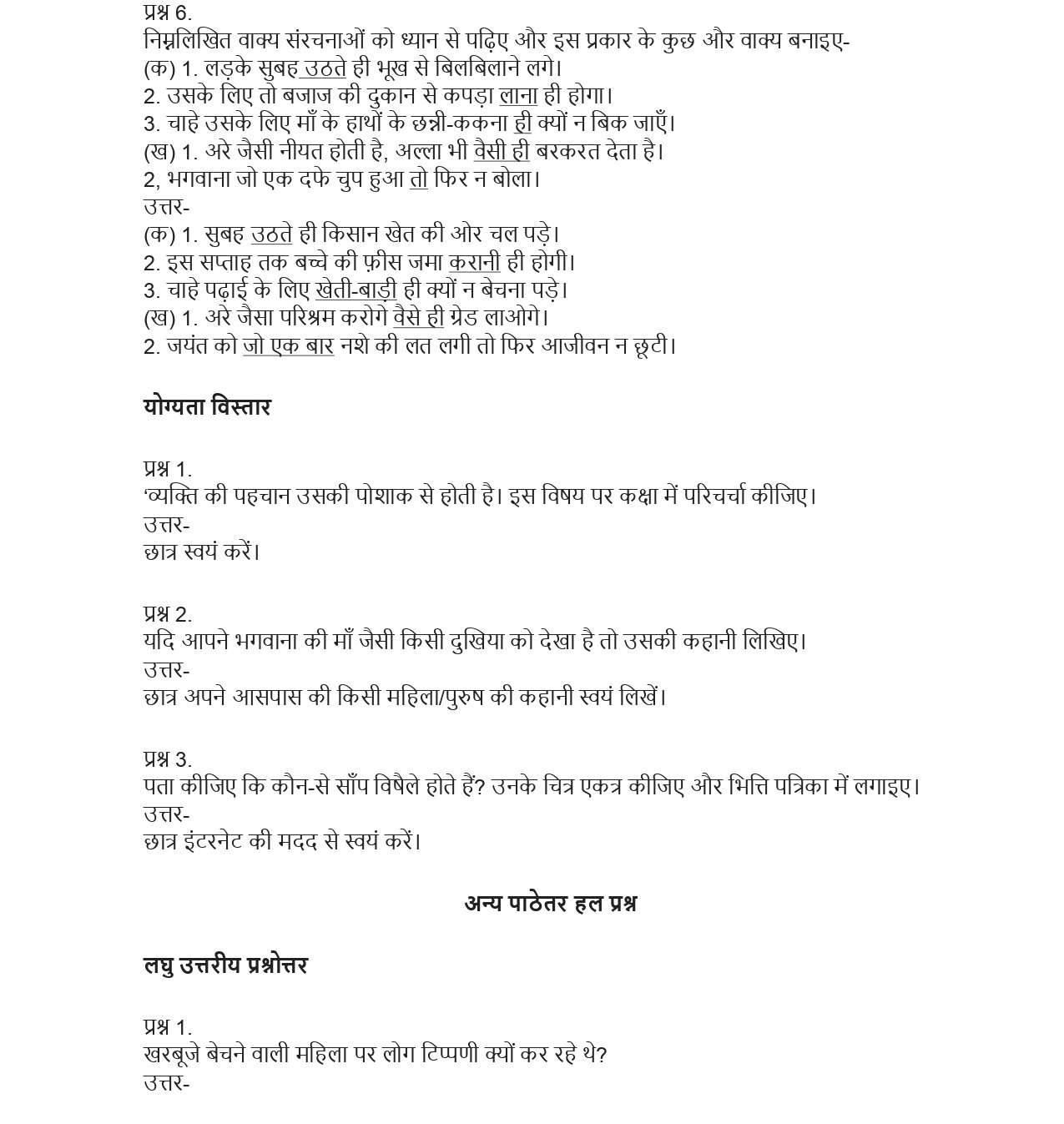 प्रश्न 6.
निम्नलिखित वाक्य संरचनाओं को ध्यान से पढ़िए और इस प्रकार के कुछ और वाक्य बनाइए-
(क) 1. लड़के सुबह उठते ही भूख से बिलबिलाने लगे।
2. उसके लिए तो बजाज की दुकान से कपड़ा लाना ही होगा।
3. चाहे उसके लिए माँ के हाथों के छन्नी-ककना ही क्यों न बिक जाएँ।
(ख) 1. अरे जैसी नीयत होती है, अल्ला भी वैसी ही बरकरत देता है।
2, भगवाना जो एक दफे चुप हुआ तो फिर न बोला।
उत्तर-
(क) 1. सुबह उठते ही किसान खेत की ओर चल पड़े।
2. इस सप्ताह तक बच्चे की फ़ीस जमा करानी ही होगी।
3. चाहे पढ़ाई के लिए खेती-बाड़ी ही क्यों न बेचना पड़े।
(ख) 1. अरे जैसा परिश्रम करोगे वैसे ही ग्रेड लाओगे।
2. जयंत को जो एक बार नशे की लत लगी तो फिर आजीवन न छूटी।

योग्यता विस्तार

प्रश्न 1.
'व्यक्ति की पहचान उसकी पोशाक से होती है। इस विषय पर कक्षा में परिचर्चा कीजिए।
उत्तर-
छात्र स्वयं करें।

प्रश्न 2.
यदि आपने भगवाना की माँ जैसी किसी दुखिया को देखा है तो उसकी कहानी लिखिए।
उत्तर-
छात्र अपने आसपास की किसी महिला/पुरुष की कहानी स्वयं लिखें।

प्रश्न 3.
पता कीजिए कि कौन-से साँप विषैले होते हैं? उनके चित्र एकत्र कीजिए और भित्ति पत्रिका में लगाइए।
उत्तर-
छात्र इंटरनेट की मदद से स्वयं करें।

अन्य पाठेतर हल प्रश्न

लघु उत्तरीय प्रश्नोत्तर

प्रश्न 1.
खरबूजे बेचने वाली महिला पर लोग टिप्पणी क्यों कर रहे थे?
उत्तर-